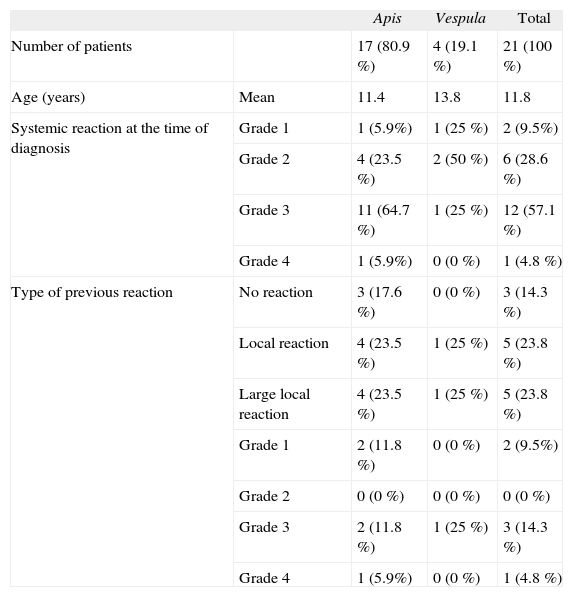 | | | Apis | Vespula | Total |
|---|---|---|---|---|
| Number of patients | | 17 (80.9 %) | 4 (19.1 %) | 21 (100 %) |
| Age (years) | Mean | 11.4 | 13.8 | 11.8 |
| Systemic reaction at the time of diagnosis | Grade 1 | 1 (5.9%) | 1 (25 %) | 2 (9.5%) |
| | Grade 2 | 4 (23.5 %) | 2 (50 %) | 6 (28.6 %) |
| | Grade 3 | 11 (64.7 %) | 1 (25 %) | 12 (57.1 %) |
| | Grade 4 | 1 (5.9%) | 0 (0 %) | 1 (4.8 %) |
| Type of previous reaction | No reaction | 3 (17.6 %) | 0 (0 %) | 3 (14.3 %) |
| | Local reaction | 4 (23.5 %) | 1 (25 %) | 5 (23.8 %) |
| | Large local reaction | 4 (23.5 %) | 1 (25 %) | 5 (23.8 %) |
| | Grade 1 | 2 (11.8 %) | 0 (0 %) | 2 (9.5%) |
| | Grade 2 | 0 (0 %) | 0 (0 %) | 0 (0 %) |
| | Grade 3 | 2 (11.8 %) | 1 (25 %) | 3 (14.3 %) |
| | Grade 4 | 1 (5.9%) | 0 (0 %) | 1 (4.8 %) |